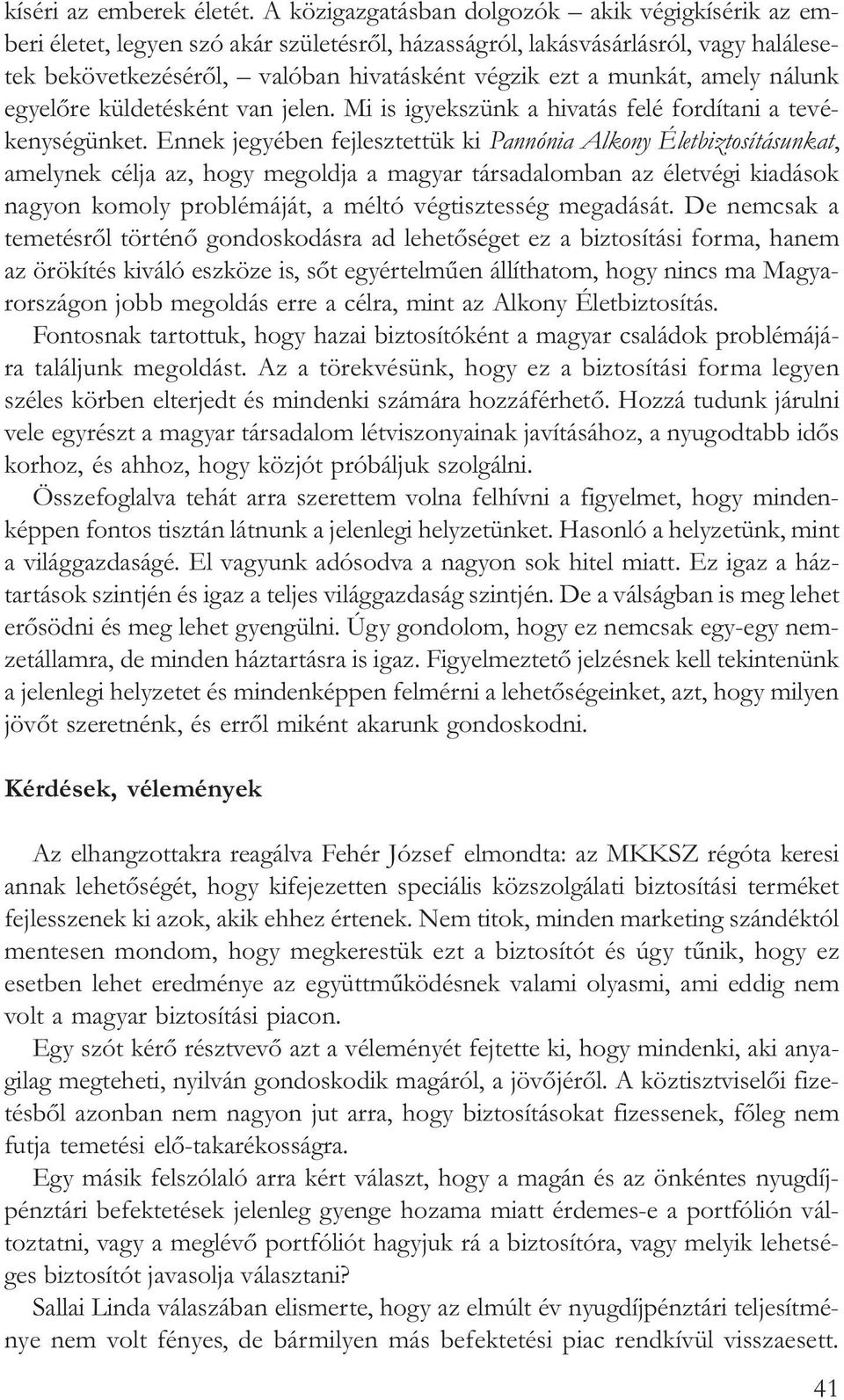 kíséri az emberek életét. A közigazgatásban dolgozók – akik végigkísérik az emberi életet, legyen szó akár születésről, házasságról, lakásvásárlásról, vagy halálesetek bekövetkezéséről, – valóban hivatásként végzik ezt a munkát, amely nálunk egyelőre küldetésként van jelen. Mi is igyekszünk a hivatás felé fordítani a tevékenységünket. Ennek jegyében fejlesztettük ki Pannónia Alkony Életbiztosításunkat, amelynek célja az, hogy megoldja a magyar társadalomban az életvégi kiadások nagyon komoly problémáját, a méltó végtisztesség megadását. De nemcsak a temetésről történő gondoskodásra ad lehetőséget ez a biztosítási forma, hanem az örökítés kiváló eszköze is, sőt egyértelműen állíthatom, hogy nincs ma Magyarországon jobb megoldás erre a célra, mint az Alkony Életbiztosítás.

Fontosnak tartottuk, hogy hazai biztosítóként a magyar családok problémájára találjunk megoldást. Az a törekvésünk, hogy ez a biztosítási forma legyen széles körben elterjedt és mindenki számára hozzáférhető. Hozzá tudunk járulni vele egyrészt a magyar társadalom létviszonyainak javításához, a nyugodtabb idős korhoz, és ahhoz, hogy közjót próbáljuk szolgálni.

Összefoglalva tehát arra szerettem volna felhívni a figyelmet, hogy mindenképpen fontos tisztán látnunk a jelenlegi helyzetünket. Hasonló a helyzetünk, mint a világgazdaságé. El vagyunk adósodva a nagyon sok hitel miatt. Ez igaz a háztartások szintjén és igaz a teljes világgazdaság szintjén. De a válságban is meg lehet erősödni és meg lehet gyengülni. Úgy gondolom, hogy ez nemcsak egy-egy nemzetállamra, de minden háztartásra is igaz. Figyelmeztető jelzésnek kell tekintenünk a jelenlegi helyzetet és mindenképpen felmérni a lehetőségeinket, azt, hogy milyen jövőt szeretnénk, és erről miként akarunk gondoskodni.

Kérdések, vélemények

Az elhangzottakra reagálva Fehér József elmondta: az MKKSZ régóta keresi annak lehetőségét, hogy kifejezetten speciális közszolgálati biztosítási terméket fejlesszenek ki azok, akik ehhez értenek. Nem titok, minden marketing szándéktól mentesen mondom, hogy megkerestük ezt a biztosítót és úgy tűnik, hogy ez esetben lehet eredménye az együttműködésnek valami olyasmi, ami eddig nem volt a magyar biztosítási piacon.

Egy szót kérő résztvevő azt a véleményét fejtette ki, hogy mindenki, aki anyagilag megteheti, nyilván gondoskodik magáról, a jövőjéről. A köztisztviselői fizetésből azonban nem nagyon jut arra, hogy biztosításokat fizessenek, főleg nem futja temetési elő-takarékosságra.

Egy másik felszólaló arra kért választ, hogy a magán és az önkéntes nyugdíjpénztári befektetések jelenleg gyenge hozama miatt érdemes-e a portfólión változtatni, vagy a meglévő portfóliót hagyjuk rá a biztosítóra, vagy melyik lehetséges biztosítót javasolja választani?

Sallai Linda válaszában elismerte, hogy az elmúlt év nyugdíjpénztári teljesítménye nem volt fényes, de bármilyen más befektetési piac rendkívül visszaesett.

41